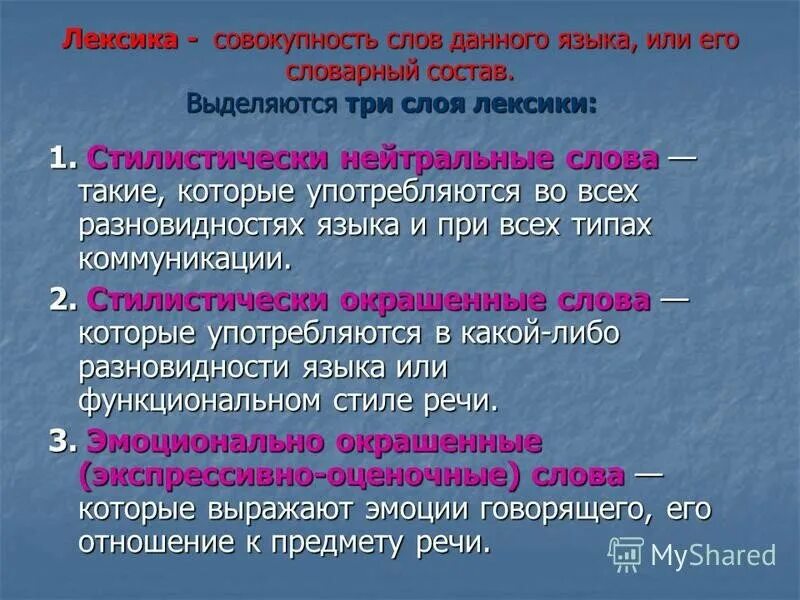 Лексика - совокупность слов данного языка, или его словарный состав.
Выделяются три слоя лексики:

1. Стилистически нейтральные слова — такие, которые употребляются во всех разновидностях языка и при всех типах коммуникации.

2. Стилистически окрашенные слова — которые употребляются в какой-либо разновидности языка или функциональном стиле речи.

3. Эмоционально окрашенные (экспрессивно-оценочные) слова — которые выражают эмоции говорящего, его отношение к предмету речи.

MyShared